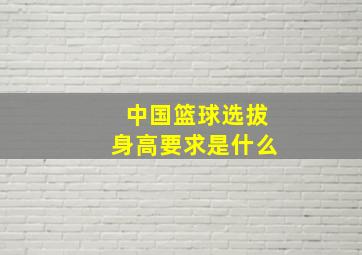 中国篮球选拔
身高要求是什么